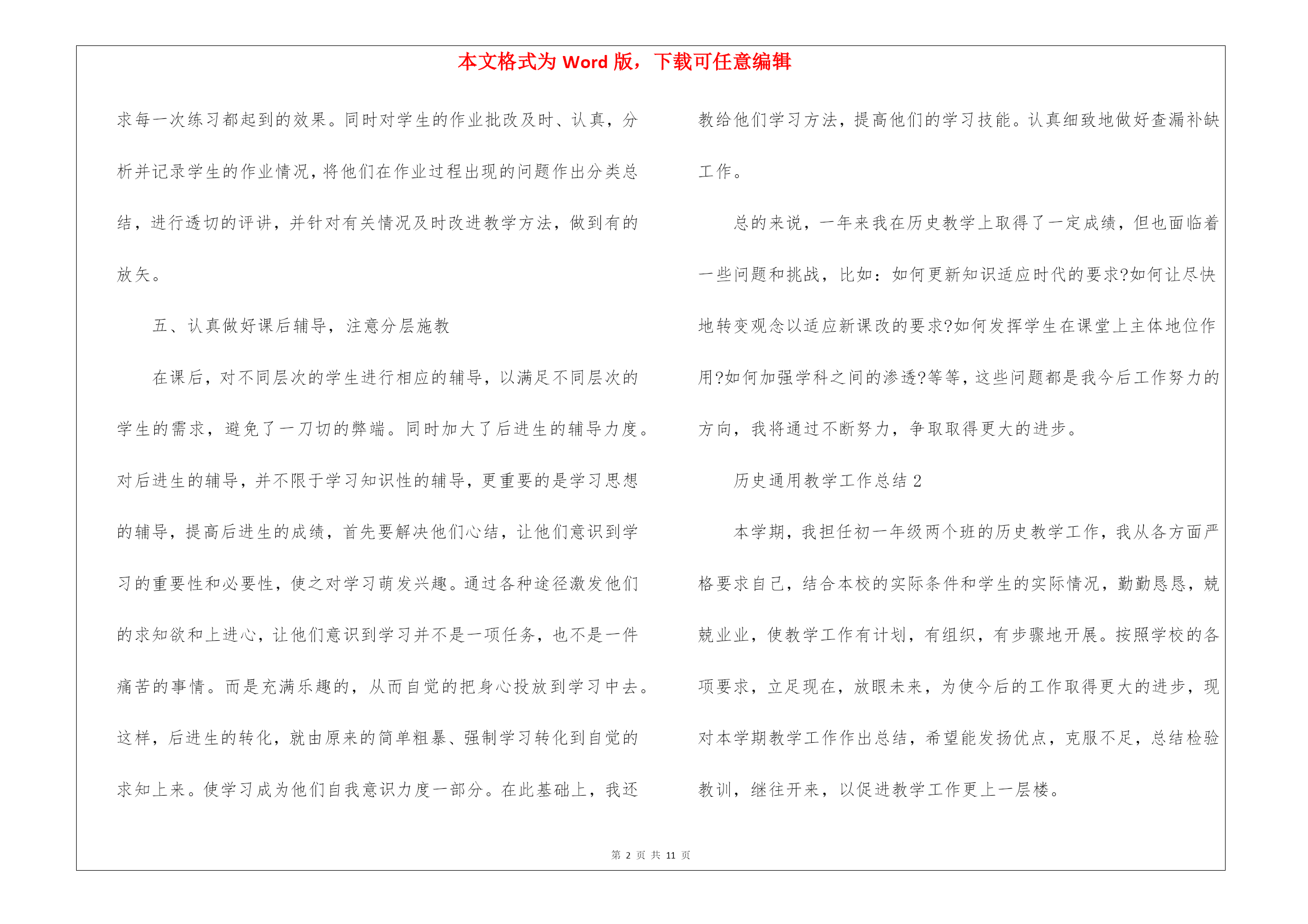 本文格式为 Word 版，下载可任意编辑

求每一次练习都起到的效果。同时对学生的作业批改及时、认真，分析并记录学生的作业情况，将他们在作业过程出现的问题作出分类总结，进行透切的评讲，并针对有关情况及时改进教学方法，做到有的放矢。

五、认真做好课后辅导，注意分层施教

在课后，对不同层次的学生进行相应的辅导，以满足不同层次的学生的需求，避免了一刀切的弊端。同时加大了后进生的辅导力度。对后进生的辅导，并不限于学习知识性的辅导，更重要的是学习思想的辅导，提高后进生的成绩，首先要解决他们心结，让他们意识到学习的重要性和必要性，使之对学习萌发兴趣。通过各种途径激发他们的求知欲和上进心，让他们意识到学习并不是一项任务，也不是一件痛苦的事情。而是充满乐趣的，从而自觉的把身心投放到学习中去。这样，后进生的转化，就由原来的简单粗暴、强制学习转化到自觉的求知上来。使学习成为他们自我意识力度一部分。在此基础上，我还教给他们学习方法，提高他们的学习技能。认真细致地做好查漏补缺工作。

总的来说，一年来我在历史教学上取得了一定成绩，但也面临着一些问题和挑战，比如：如何更新知识适应时代的要求?如何让尽快地转变观念以适应新课改的要求?如何发挥学生在课堂上主体地位作用?如何加强学科之间的渗透?等等，这些问题都是我今后工作努力的方向，我将通过不断努力，争取取得更大的进步。

历史通用教学工作总结 2

本学期，我担任初一年级两个班的历史教学工作，我从各方面严格要求自己，结合本校的实际条件和学生的实际情况，勤勤恳恳，兢兢业业，使教学工作有计划，有组织，有步骤地开展。按照学校的各项要求，立足现在，放眼未来，为使今后的工作取得更大的进步，现对本学期教学工作作出总结，希望能发扬优点，克服不足，总结检验教训，继往开来，以促进教学工作更上一层楼。

第 2 页 共 11 页